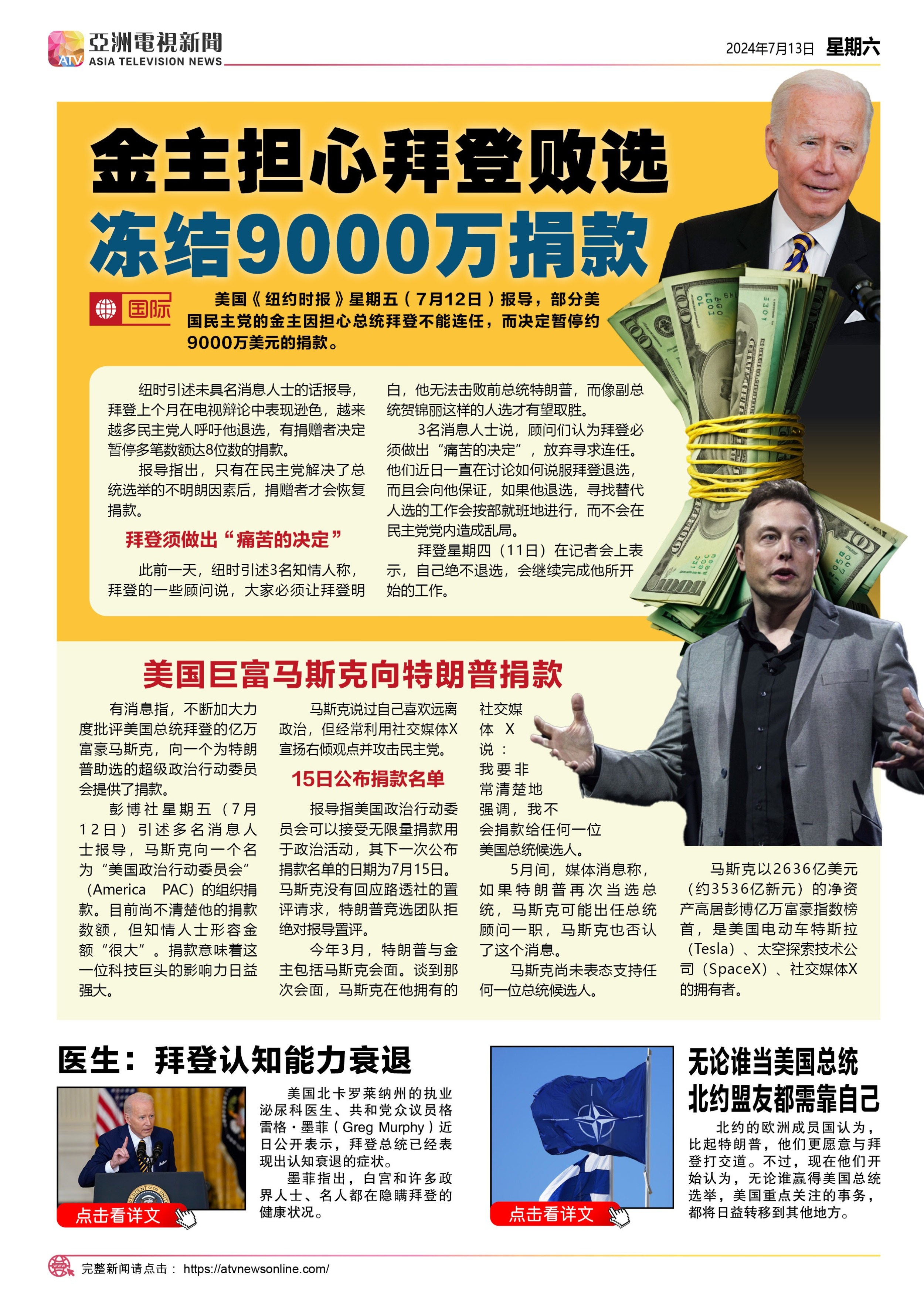 亞洲電視新聞
ATV ASIA TELEVISION NEWS

2024年7月13日 星期六

金主担心拜登败选
冻结9000万捐款

国际

美国《纽约时报》星期五（7月12日）报导，部分美国民主党的金主因担心总统拜登不能连任，而决定暂停约9000万美元的捐款。

纽时引述未具名消息人士的话报导，拜登上个月在电视辩论中表现逊色，越来越多民主党人呼吁他退选，有捐赠者决定暂停多笔数额达8位数的捐款。

报导指出，只有在民主党解决了总统选举的不明朗因素后，捐赠者才会恢复捐款。

拜登须做出“痛苦的决定”

此前一天，纽时引述3名知情人称，拜登的一些顾问说，大家必须让拜登明白，他无法击败前总统特朗普，而像副总统贺锦丽这样的人选才有望取胜。

3名消息人士说，顾问们认为拜登必须做出“痛苦的决定”，放弃寻求连任。他们近日一直在讨论如何说服拜登退选，而且会向他保证，如果他退选，寻找替代人选的工作会按部就班地进行，而不会在民主党党内造成乱局。

拜登星期四（11日）在记者会上表示，自己绝不退选，会继续完成他所开始的工作。

美国巨富马斯克向特朗普捐款

有消息指，不断加大力度批评美国总统拜登的亿万富豪马斯克，向一个为特朗普助选的超级政治行动委员会提供了捐款。

彭博社星期五（7月12日）引述多名消息人士报导，马斯克向一个名为“美国政治行动委员会”（America PAC）的组织捐款。目前尚不清楚他的捐款数额，但知情人士形容金额“很大”。捐款意味着这一位科技巨头的影响力日益强大。

马斯克说过自己喜欢远离政治，但经常利用社交媒体X宣扬右倾观点并攻击民主党。

15日公布捐款名单

报导指美国政治行动委员会可以接受无限量捐款用于政治活动，其下一次公布捐款名单的日期为7月15日。马斯克没有回应路透社的置评请求，特朗普竞选团队拒绝对报导置评。

今年3月，特朗普与金主包括马斯克会面。谈到那次会面，马斯克在他拥有的社交媒体X说：我要非常清楚地强调，我不会捐款给任何一位美国总统候选人。

5月间，媒体消息称，如果特朗普再次当选总统，马斯克可能出任总统顾问一职，马斯克也否认了这个消息。

马斯克尚未表态支持任何一位总统候选人。

马斯克以2636亿美元（约3536亿新元）的净资产高居彭博亿万富豪指数榜首，是美国电动车特斯拉（Tesla）、太空探索技术公司（SpaceX）、社交媒体X的拥有者。

医生：拜登认知能力衰退

点击看详文

美国北卡罗莱纳州的执业泌尿科医生、共和党众议员格雷格·墨菲（Greg Murphy）近日公开表示，拜登总统已经表现出认知衰退的症状。

墨菲指出，白宫和许多政界人士、名人都在隐瞒拜登的健康状况。

点击看详文

无论谁当美国总统
北约盟友都需靠自己

北约的欧洲成员国认为，比起特朗普，他们更愿意与拜登打交道。不过，现在他们开始认为，无论谁赢得美国总统选举，美国重点关注的事务，都将日益转移到其他地方。

完整新闻请点击： https://atvnewsonline.com/